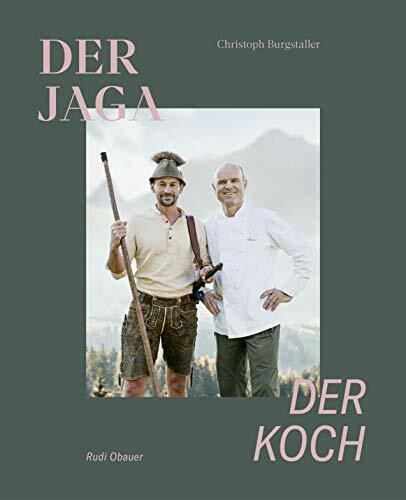 DER JAGA

Christoph Burgstaller

DER KOCH

Rudi Obauer